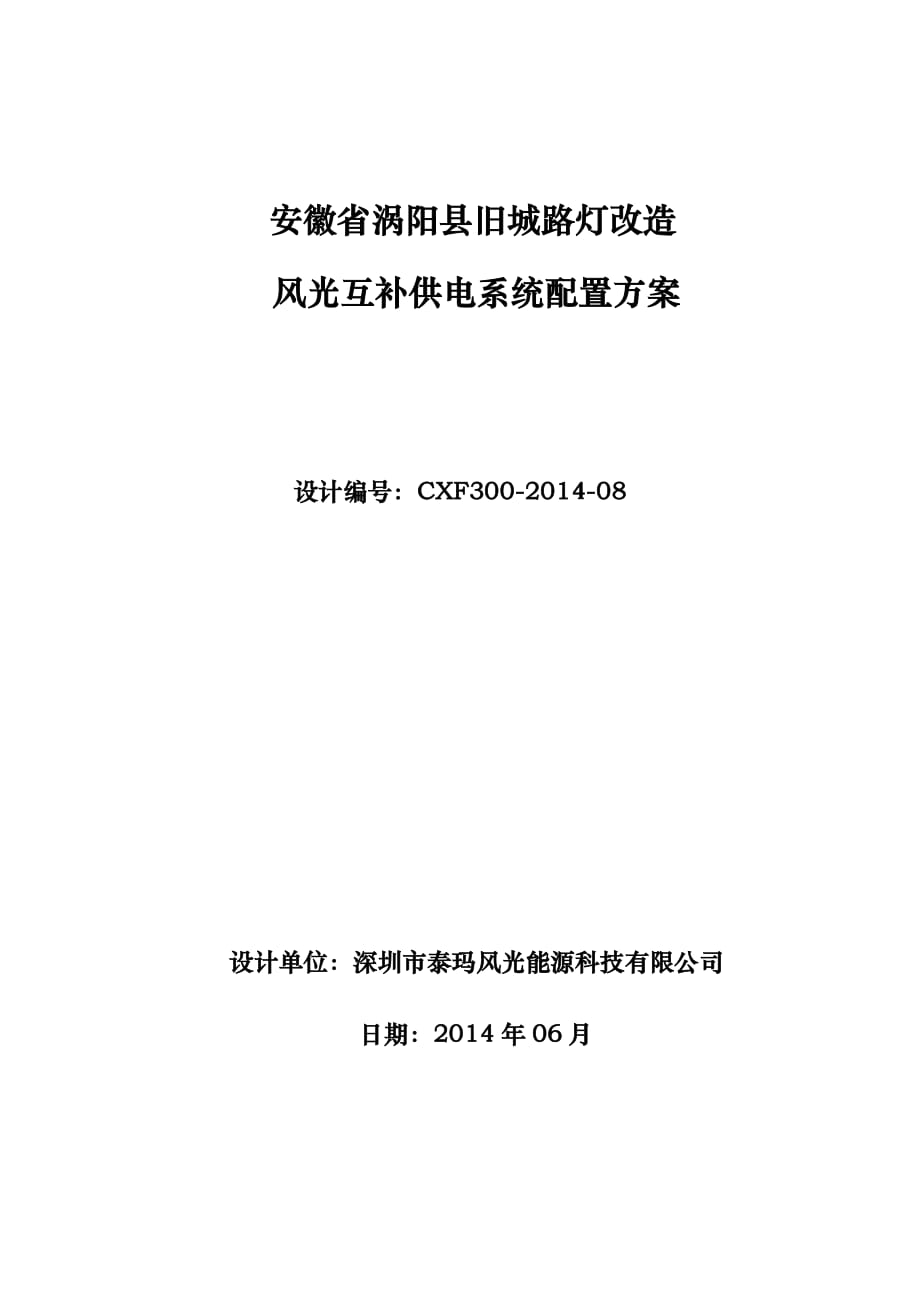 安徽省涡阳县旧城路灯改造

风光互补供电系统配置方案

设计编号：CXF300-2014-08

设计单位：深圳市泰玛风光能源科技有限公司

日期：2014年06月